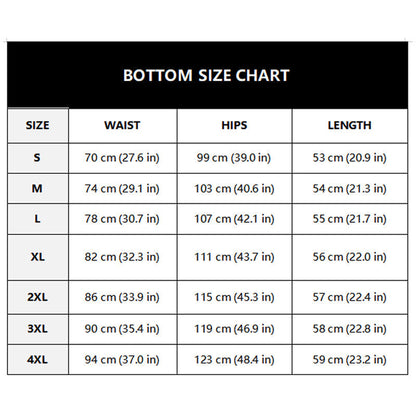 BOTTOM SIZE CHART

| SIZE | WAIST | HIPS | LENGTH |
|---|---|---|---|
| S | 70 cm (27.6 in) | 99 cm (39.0 in) | 53 cm (20.9 in) |
| M | 74 cm (29.1 in) | 103 cm (40.6 in) | 54 cm (21.3 in) |
| L | 78 cm (30.7 in) | 107 cm (42.1 in) | 55 cm (21.7 in) |
| XL | 82 cm (32.3 in) | 111 cm (43.7 in) | 56 cm (22.0 in) |
| 2XL | 86 cm (33.9 in) | 115 cm (45.3 in) | 57 cm (22.4 in) |
| 3XL | 90 cm (35.4 in) | 119 cm (46.9 in) | 58 cm (22.8 in) |
| 4XL | 94 cm (37.0 in) | 123 cm (48.4 in) | 59 cm (23.2 in) |